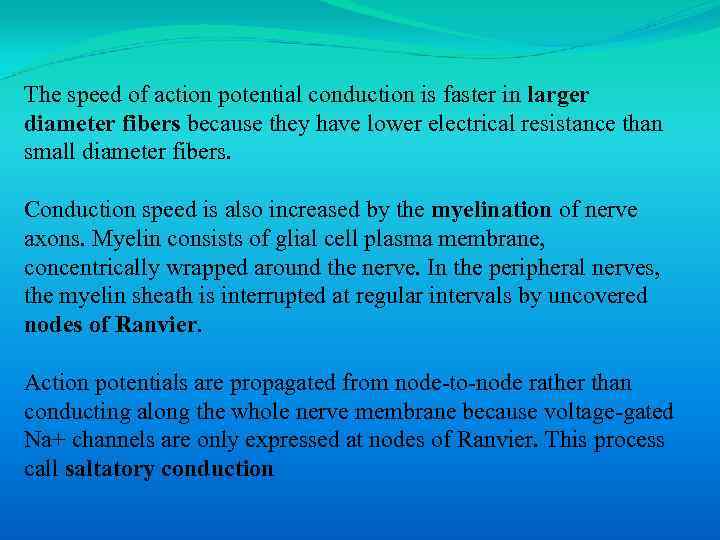 The speed of action potential conduction is faster in larger diameter fibers because they have lower electrical resistance than small diameter fibers.

Conduction speed is also increased by the myelination of nerve axons. Myelin consists of glial cell plasma membrane, concentrically wrapped around the nerve. In the peripheral nerves, the myelin sheath is interrupted at regular intervals by uncovered nodes of Ranvier.

Action potentials are propagated from node-to-node rather than conducting along the whole nerve membrane because voltage-gated Na+ channels are only expressed at nodes of Ranvier. This process call saltatory conduction